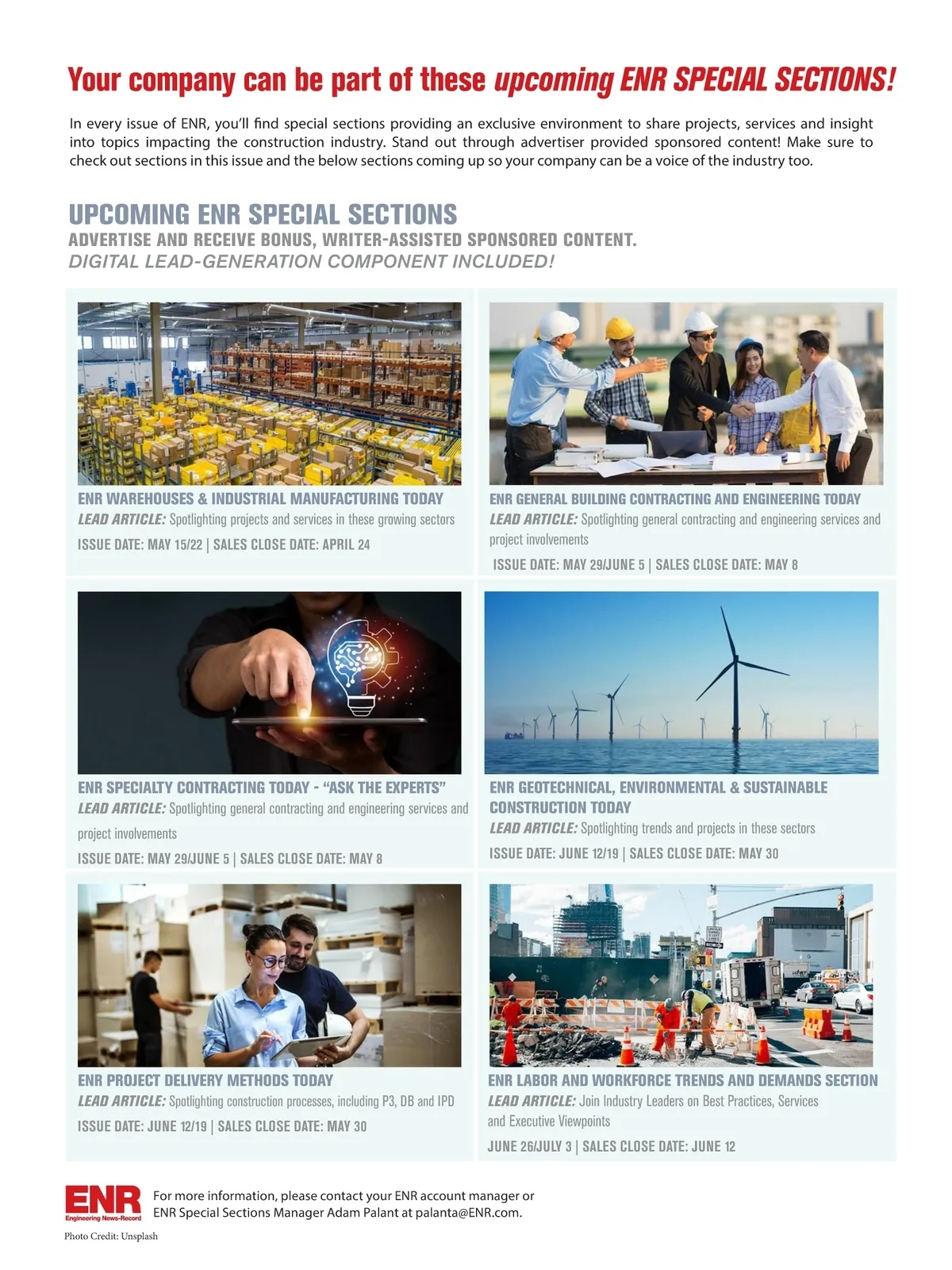 Your company can be part of these upcoming ENR SPECIAL SECTIONS!

In every issue of ENR, you'll find special sections providing an exclusive environment to share projects, services and insight into topics impacting the construction industry. Stand out through advertiser provided sponsored content! Make sure to check out sections in this issue and the below sections coming up so your company can be a voice of the industry too.

UPCOMING ENR SPECIAL SECTIONS
ADVERTISE AND RECEIVE BONUS, WRITER-ASSISTED SPONSORED CONTENT.
DIGITAL LEAD-GENERATION COMPONENT INCLUDED!

ENR WAREHOUSES & INDUSTRIAL MANUFACTURING TODAY
LEAD ARTICLE: Spotlighting projects and services in these growing sectors
ISSUE DATE: MAY 15/22 | SALES CLOSE DATE: APRIL 24

ENR GENERAL BUILDING CONTRACTING AND ENGINEERING TODAY
LEAD ARTICLE: Spotlighting general contracting and engineering services and project involvements
ISSUE DATE: MAY 29/JUNE 5 | SALES CLOSE DATE: MAY 8

ENR SPECIALTY CONTRACTING TODAY - "ASK THE EXPERTS"
LEAD ARTICLE: Spotlighting general contracting and engineering services and project involvements
ISSUE DATE: MAY 29/JUNE 5 | SALES CLOSE DATE: MAY 8

ENR GEOTECHNICAL, ENVIRONMENTAL & SUSTAINABLE CONSTRUCTION TODAY
LEAD ARTICLE: Spotlighting trends and projects in these sectors
ISSUE DATE: JUNE 12/19 | SALES CLOSE DATE: MAY 30

ENR PROJECT DELIVERY METHODS TODAY
LEAD ARTICLE: Spotlighting construction processes, including P3, DB and IPD
ISSUE DATE: JUNE 12/19 | SALES CLOSE DATE: MAY 30

ENR LABOR AND WORKFORCE TRENDS AND DEMANDS SECTION
LEAD ARTICLE: Join Industry Leaders on Best Practices, Services and Executive Viewpoints
JUNE 26/JULY 3 | SALES CLOSE DATE: JUNE 12

ENR
Engineering News-Record
For more information, please contact your ENR account manager or ENR Special Sections Manager Adam Palant at palanta@ENR.com.

Photo Credit: Unsplash